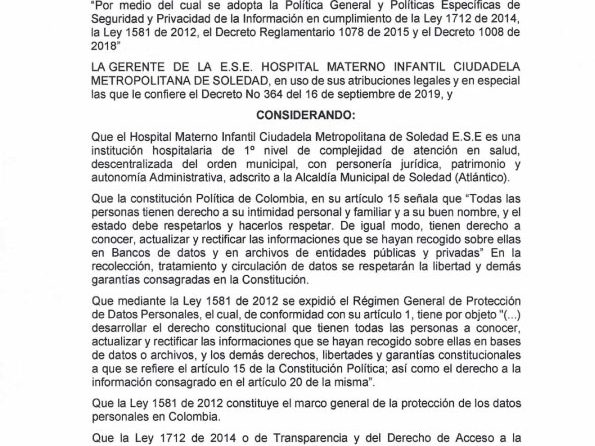 "Por medio del cual se adopta la Política General y Políticas Específicas de Seguridad y Privacidad de la Información en cumplimiento de la Ley 1712 de 2014, la Ley 1581 de 2012, el Decreto Reglamentario 1078 de 2015 y el Decreto 1008 de 2018"

LA GERENTE DE LA E.S.E. HOSPITAL MATERNO INFANTIL CIUDADELA METROPOLITANA DE SOLEDAD, en uso de sus atribuciones legales y en especial las que le confiere el Decreto No 364 del 16 de septiembre de 2019, y

CONSIDERANDO:

Que el Hospital Materno Infantil Ciudadela Metropolitana de Soledad E.S.E es una institución hospitalaria de 1º nivel de complejidad de atención en salud, descentralizada del orden municipal, con personería jurídica, patrimonio y autonomía Administrativa, adscrito a la Alcaldía Municipal de Soledad (Atlántico).

Que la constitución Política de Colombia, en su artículo 15 señala que "Todas las personas tienen derecho a su intimidad personal y familiar y a su buen nombre, y el estado debe respetarlos y hacerlos respetar. De igual modo, tienen derecho a conocer, actualizar y rectificar las informaciones que se hayan recogido sobre ellas en Bancos de datos y en archivos de entidades públicas y privadas" En la recolección, tratamiento y circulación de datos se respetarán la libertad y demás garantías consagradas en la Constitución.

Que mediante la Ley 1581 de 2012 se expidió el Régimen General de Protección de Datos Personales, el cual, de conformidad con su artículo 1, tiene por objeto "(...) desarrollar el derecho constitucional que tienen todas las personas a conocer, actualizar y rectificar las informaciones que se hayan recogido sobre ellas en bases de datos o archivos, y los demás derechos, libertades y garantías constitucionales a que se refiere el artículo 15 de la Constitución Política; así como el derecho a la información consagrado en el artículo 20 de la misma".

Que la Ley 1581 de 2012 constituye el marco general de la protección de los datos personales en Colombia.

Que la Ley 1712 de 2014 o de Transparencia y del Derecho de Acceso a la